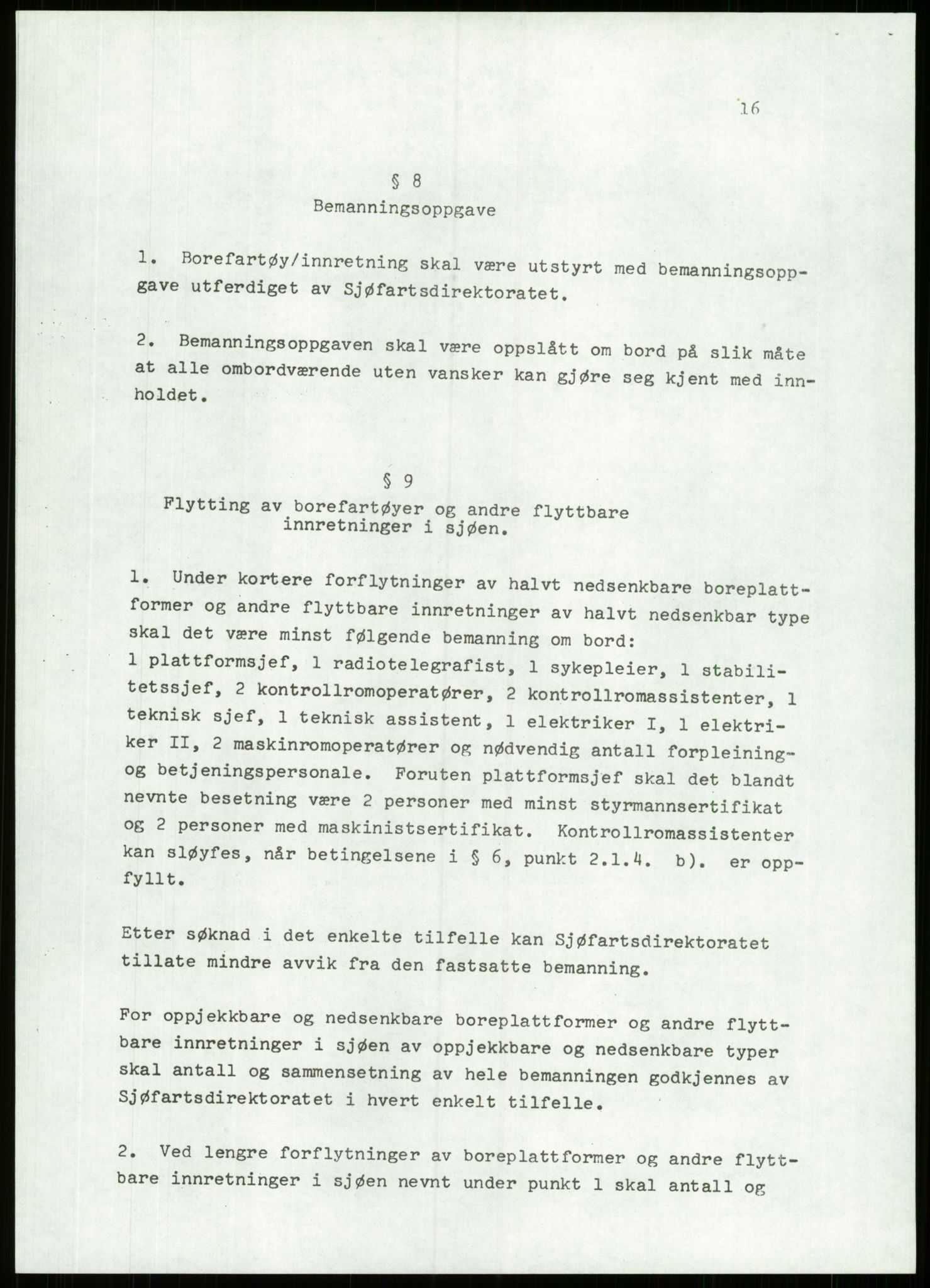 16

§ 8
Bemanningsoppgave

1. Borefartøy/innretning skal være utstyrt med bemanningsoppgave utferdiget av Sjøfartsdirektoratet.

2. Bemanningsoppgaven skal være oppslått om bord på slik måte at alle ombordværende uten vansker kan gjøre seg kjent med innholdet.

§ 9
Flytting av borefartøyer og andre flyttbare innretninger i sjøen.

1. Under kortere forflytninger av halvt nedsenkbare boreplattformer og andre flyttbare innretninger av halvt nedsenkbar type skal det være minst følgende bemanning om bord:
1 plattformsjef, 1 radiotelegrafist, 1 sykepleier, 1 stabilitetssjef, 2 kontrollromoperatører, 2 kontrollromassistenter, 1 teknisk sjef, 1 teknisk assistent, 1 elektriker I, 1 elektriker II, 2 maskinromoperatører og nødvendig antall forpleining- og betjeningspersonale. Foruten plattformsjef skal det blandt nevnte besetning være 2 personer med minst styrmannsertifikat og 2 personer med maskinistsertifikat. Kontrollromassistenter kan sløyfes, når betingelsene i § 6, punkt 2.1.4. b). er oppfyllt.

Etter søknad i det enkelte tilfelle kan Sjøfartsdirektoratet tillate mindre avvik fra den fastsatte bemanning.

For oppjekkbare og nedsenkbare boreplattformer og andre flyttbare innretninger i sjøen av oppjekkbare og nedsenkbare typer skal antall og sammensetning av hele bemanningen godkjennes av Sjøfartsdirektoratet i hvert enkelt tilfelle.

2. Ved lengre forflytninger av boreplattformer og andre flyttbare innretninger i sjøen nevnt under punkt 1 skal antall og